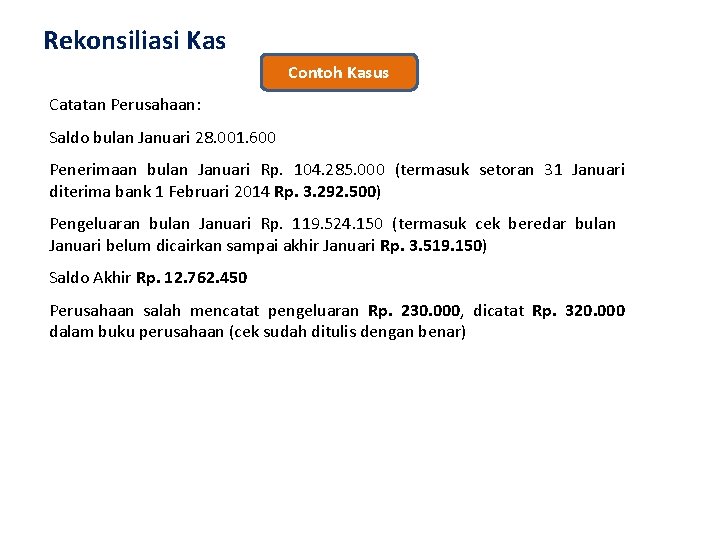 Rekonsiliasi Kas

Contoh Kasus

Catatan Perusahaan:

Saldo bulan Januari 28.001.600

Penerimaan bulan Januari Rp. 104.285.000 (termasuk setoran 31 Januari diterima bank 1 Februari 2014 Rp. 3.292.500)

Pengeluaran bulan Januari Rp. 119.524.150 (termasuk cek beredar bulan Januari belum dicairkan sampai akhir Januari Rp. 3.519.150)

Saldo Akhir Rp. 12.762.450

Perusahaan salah mencatat pengeluaran Rp. 230.000, dicatat Rp. 320.000 dalam buku perusahaan (cek sudah ditulis dengan benar)